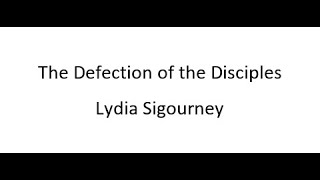 The Defection of the Disciples

Lydia Sigourney